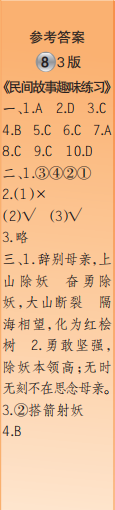 参考答案
8 3版
《民间故事趣味练习》
一、1.A 2.D 3.C 4.B 5.C 6.C 7.A 8.C 9.C 10.D
二、1.③④②①
2.(1)×
(2)√ (3)√
3.略
三、1.辞别母亲，上山除妖 奋勇除妖，大山断裂 隔海相望，化为红桧树 2.勇敢坚强，除妖本领高；无时无刻不在思念母亲。
3.②搭箭射妖
4.B